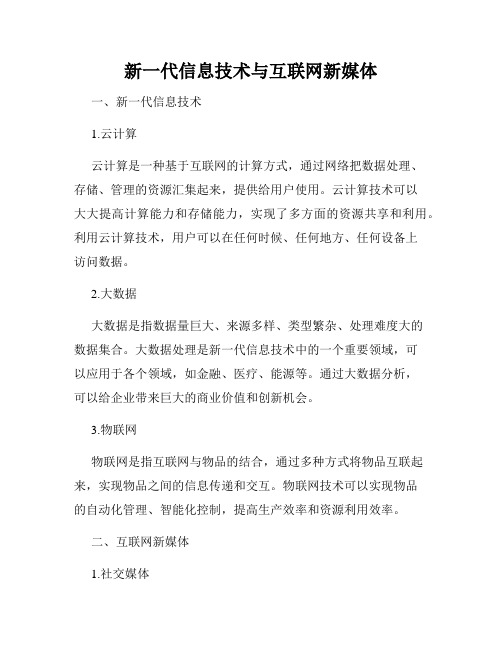 新一代信息技术与互联网新媒体

一、新一代信息技术

1.云计算

云计算是一种基于互联网的计算方式，通过网络把数据处理、存储、管理的资源汇集起来，提供给用户使用。云计算技术可以大大提高计算能力和存储能力，实现了多方面的资源共享和利用。利用云计算技术，用户可以在任何时候、任何地方、任何设备上访问数据。

2.大数据

大数据是指数据量巨大、来源多样、类型繁杂、处理难度大的数据集合。大数据处理是新一代信息技术中的一个重要领域，可以应用于各个领域，如金融、医疗、能源等。通过大数据分析，可以给企业带来巨大的商业价值和创新机会。

3.物联网

物联网是指互联网与物品的结合，通过多种方式将物品互联起来，实现物品之间的信息传递和交互。物联网技术可以实现物品的自动化管理、智能化控制，提高生产效率和资源利用效率。

二、互联网新媒体

1.社交媒体